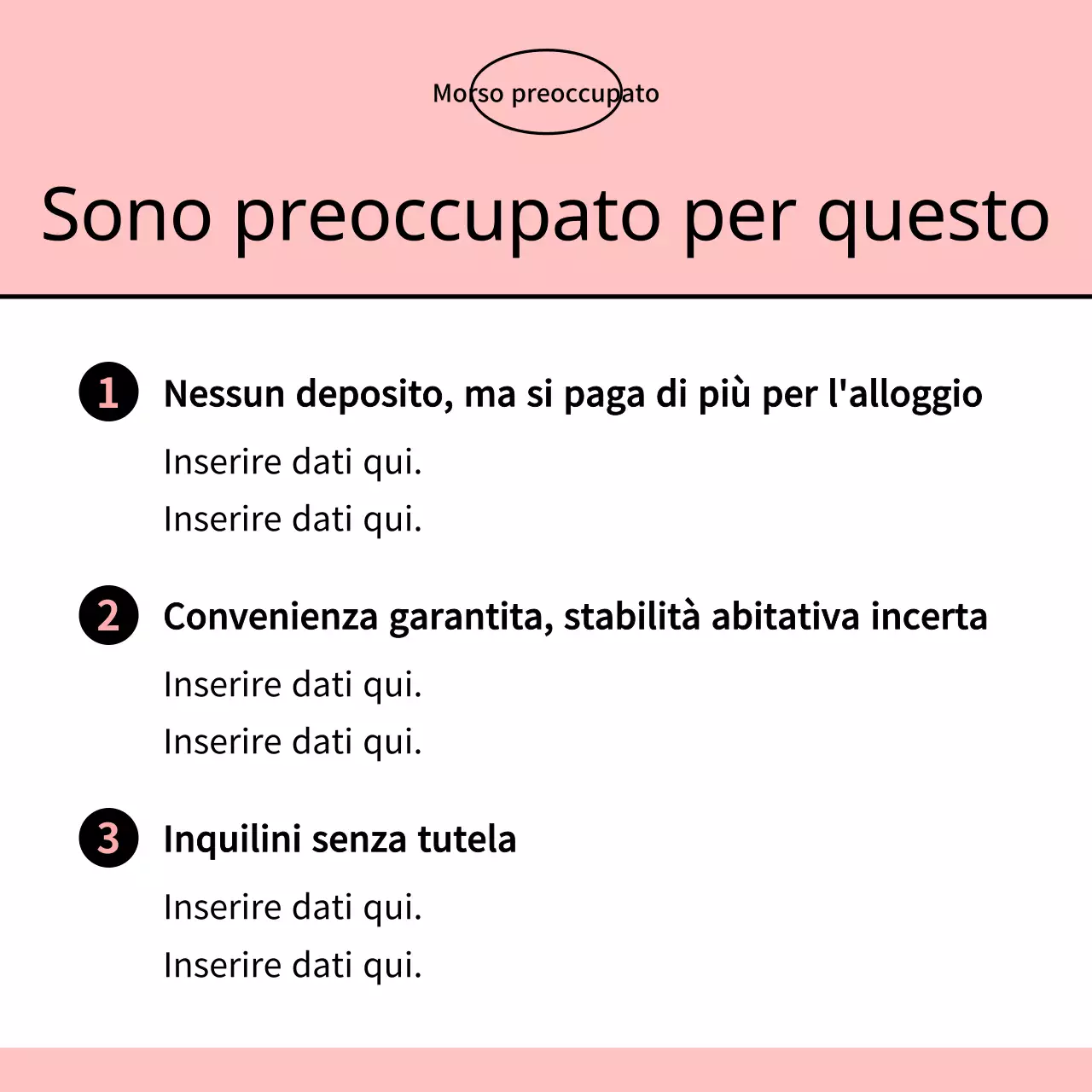 Morso preoccupato

Sono preoccupato per questo

1 Nessun deposito, ma si paga di più per l'alloggio

Inserire dati qui.

Inserire dati qui.

2 Convenienza garantita, stabilità abitativa incerta

Inserire dati qui.

Inserire dati qui.

3 Inquilini senza tutela

Inserire dati qui.

Inserire dati qui.